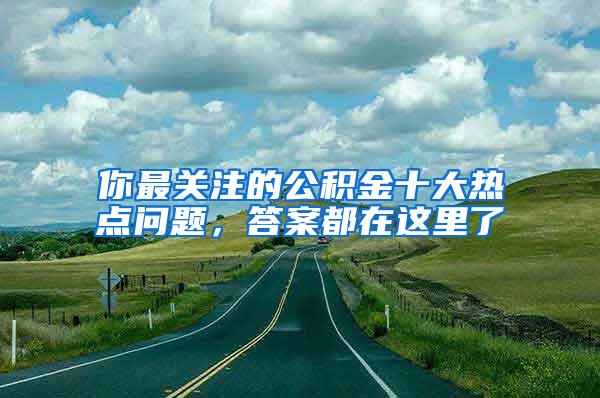 你最关注的公积金十大热点问题，答案都在这里了